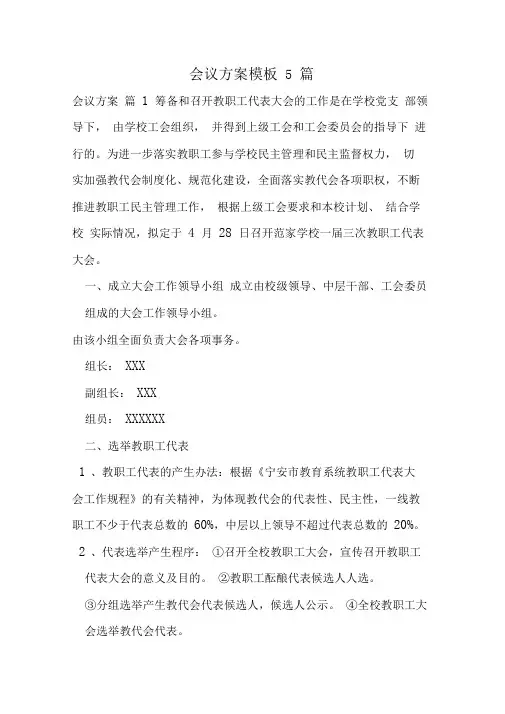 会议方案模板 5 篇

会议方案 篇 1 筹备和召开教职工代表大会的工作是在学校党支 部领导下， 由学校工会组织， 并得到上级工会和工会委员会的指导下 进行的。为进一步落实教职工参与学校民主管理和民主监督权力， 切实加强教代会制度化、规范化建设，全面落实教代会各项职权，不断推进教职工民主管理工作， 根据上级工会要求和本校计划、 结合学校 实际情况，拟定于 4 月 28 日召开范家学校一届三次教职工代表大会。

一、成立大会工作领导小组 成立由校级领导、中层干部、工会委员组成的大会工作领导小组。

由该小组全面负责大会各项事务。

组长： XXX

副组长： XXX

组员： XXXXXX

二、选举教职工代表

1 、教职工代表的产生办法：根据《宁安市教育系统教职工代表大会工作规程》的有关精神，为体现教代会的代表性、民主性，一线教职工不少于代表总数的 60%，中层以上领导不超过代表总数的 20%。

2 、代表选举产生程序： ①召开全校教职工大会，宣传召开教职工代表大会的意义及目的。 ②教职工酝酿代表候选人人选。

③分组选举产生教代会代表候选人，候选人公示。 ④全校教职工大会选举教代会代表。